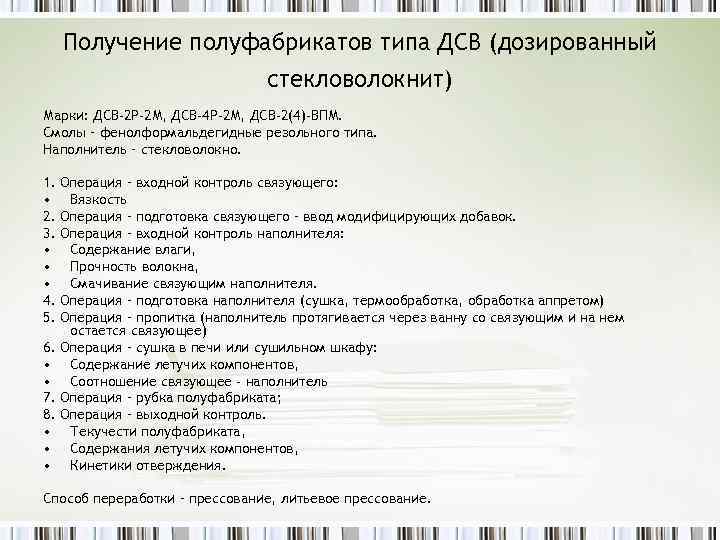 Получение полуфабрикатов типа ДСВ (дозированный стекловолокнит)

Марки: ДСВ-2Р-2М, ДСВ-4Р-2М, ДСВ-2(4)-ВПМ.
Смолы – фенолформальдегидные резольного типа.
Наполнитель – стекловолокно.

1. Операция – входной контроль связующего:
• Вязкость
2. Операция – подготовка связующего – ввод модифицирующих добавок.
3. Операция – входной контроль наполнителя:
• Содержание влаги,
• Прочность волокна,
• Смачивание связующим наполнителя.
4. Операция – подготовка наполнителя (сушка, термообработка, обработка аппретом)
5. Операция – пропитка (наполнитель протягивается через ванну со связующим и на нем остается связующее)
6. Операция – сушка в печи или сушильном шкафу:
• Содержание летучих компонентов,
• Соотношение связующее – наполнитель
7. Операция – рубка полуфабриката;
8. Операция – выходной контроль.
• Текучести полуфабриката,
• Содержания летучих компонентов,
• Кинетики отверждения.

Способ переработки – прессование, литьевое прессование.